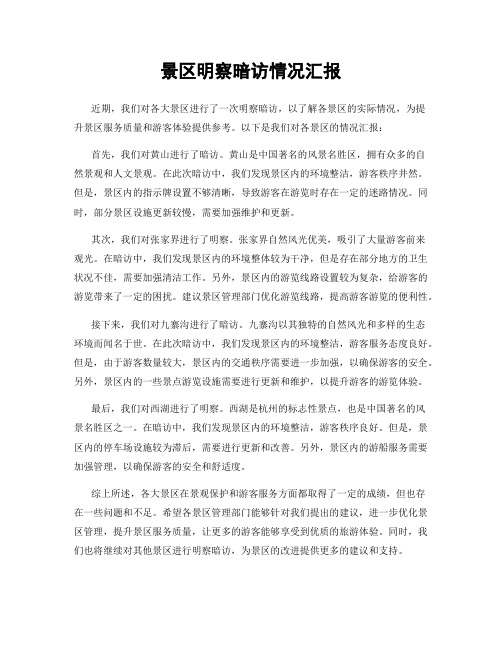 景区明察暗访情况汇报

近期，我们对各大景区进行了一次明察暗访，以了解各景区的实际情况，为提升景区服务质量和游客体验提供参考。以下是我们对各景区的情况汇报：

首先，我们对黄山进行了暗访。黄山是中国著名的风景名胜区，拥有众多的自然景观和人文景观。在此次暗访中，我们发现景区内的环境整洁，游客秩序井然。但是，景区内的指示牌设置不够清晰，导致游客在游览时存在一定的迷路情况。同时，部分景区设施更新较慢，需要加强维护和更新。

其次，我们对张家界进行了明察。张家界自然风光优美，吸引了大量游客前来观光。在暗访中，我们发现景区内的环境整体较为干净，但是存在部分地方的卫生状况不佳，需要加强清洁工作。另外，景区内的游览线路设置较为复杂，给游客的游览带来了一定的困扰。建议景区管理部门优化游览线路，提高游客游览的便利性。

接下来，我们对九寨沟进行了暗访。九寨沟以其独特的自然风光和多样的生态环境而闻名于世。在此次暗访中，我们发现景区内的环境整洁，游客服务态度良好。但是，由于游客数量较大，景区内的交通秩序需要进一步加强，以确保游客的安全。另外，景区内的一些景点游览设施需要进行更新和维护，以提升游客的游览体验。

最后，我们对西湖进行了明察。西湖是杭州的标志性景点，也是中国著名的风景名胜区之一。在暗访中，我们发现景区内的环境整洁，游客秩序良好。但是，景区内的停车场设施较为滞后，需要进行更新和改善。另外，景区内的游船服务需要加强管理，以确保游客的安全和舒适度。

综上所述，各大景区在景观保护和游客服务方面都取得了一定的成绩，但也存在一些问题和不足。希望各景区管理部门能够针对我们提出的建议，进一步优化景区管理，提升景区服务质量，让更多的游客能够享受到优质的旅游体验。同时，我们也将继续对其他景区进行明察暗访，为景区的改进提供更多的建议和支持。